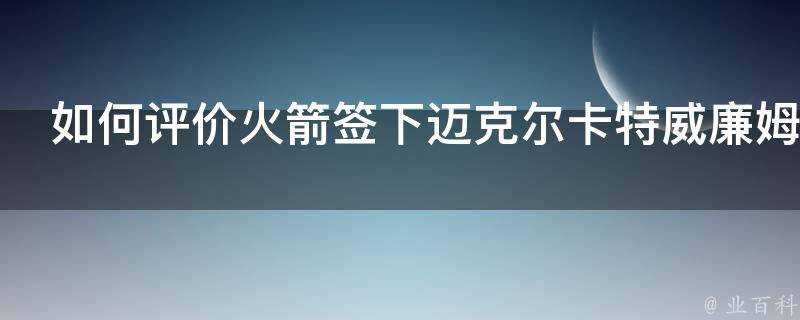 如何评价火箭签下迈克尔卡特威廉姆

@ 业百科